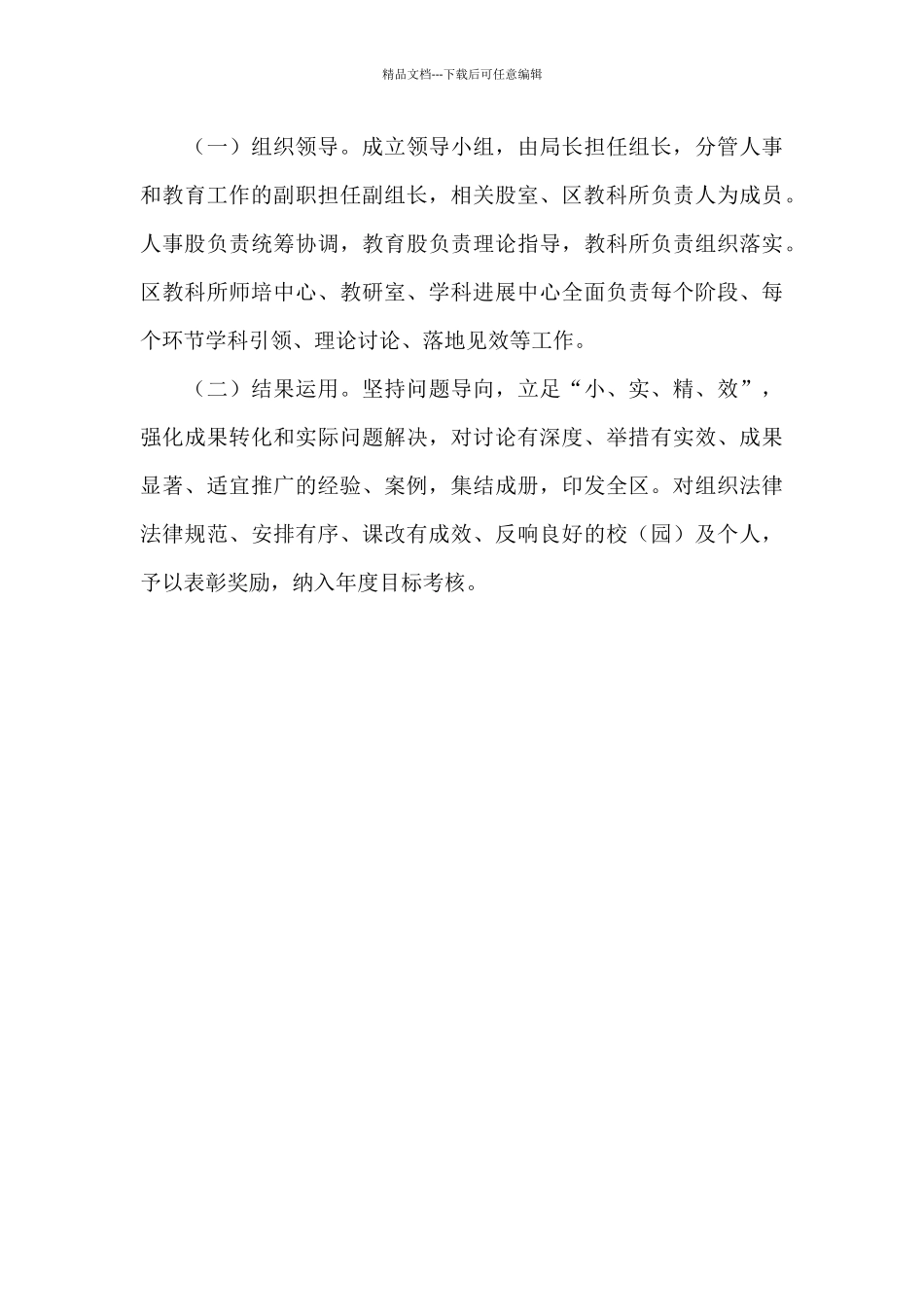 精品文档---下载后可任意编辑

（一）组织领导。成立领导小组，由局长担任组长，分管人事和教育工作的副职担任副组长，相关股室、区教科所负责人为成员。人事股负责统筹协调，教育股负责理论指导，教科所负责组织落实。区教科所师培中心、教研室、学科进展中心全面负责每个阶段、每个环节学科引领、理论讨论、落地见效等工作。

（二）结果运用。坚持问题导向，立足“小、实、精、效”，强化成果转化和实际问题解决，对讨论有深度、举措有实效、成果显著、适宜推广的经验、案例，集结成册，印发全区。对组织法律法律规范、安排有序、课改有成效、反响良好的校（园）及个人，予以表彰奖励，纳入年度目标考核。